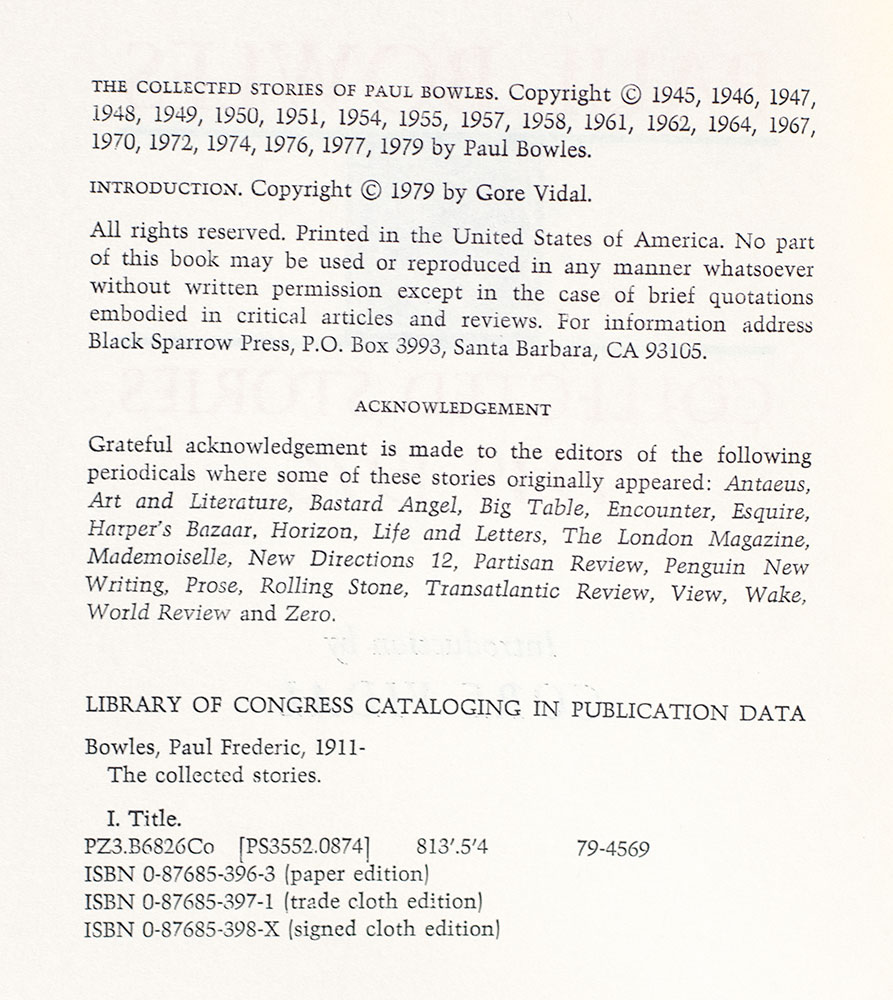 THE COLLECTED STORIES OF PAUL BOWLES. Copyright © 1945, 1946, 1947, 1948, 1949, 1950, 1951, 1954, 1955, 1957, 1958, 1961, 1962, 1964, 1967, 1970, 1972, 1974, 1976, 1977, 1979 by Paul Bowles.

INTRODUCTION. Copyright © 1979 by Gore Vidal.

All rights reserved. Printed in the United States of America. No part of this book may be used or reproduced in any manner whatsoever without written permission except in the case of brief quotations embodied in critical articles and reviews. For information address Black Sparrow Press, P.O. Box 3993, Santa Barbara, CA 93105.

ACKNOWLEDGEMENT

Grateful acknowledgement is made to the editors of the following periodicals where some of these stories originally appeared: Antaeus, Art and Literature, Bastard Angel, Big Table, Encounter, Esquire, Harper's Bazaar, Horizon, Life and Letters, The London Magazine, Mademoiselle, New Directions 12, Partisan Review, Penguin New Writing, Prose, Rolling Stone, Transatlantic Review, View, Wake, World Review and Zero.

LIBRARY OF CONGRESS CATALOGING IN PUBLICATION DATA

Bowles, Paul Frederic, 1911-
The collected stories.

I. Title.
PZ3.B6826Co [PS3552.0874] 813'.5'4 79-4569
ISBN 0-87685-396-3 (paper edition)
ISBN 0-87685-397-1 (trade cloth edition)
ISBN 0-87685-398-X (signed cloth edition)